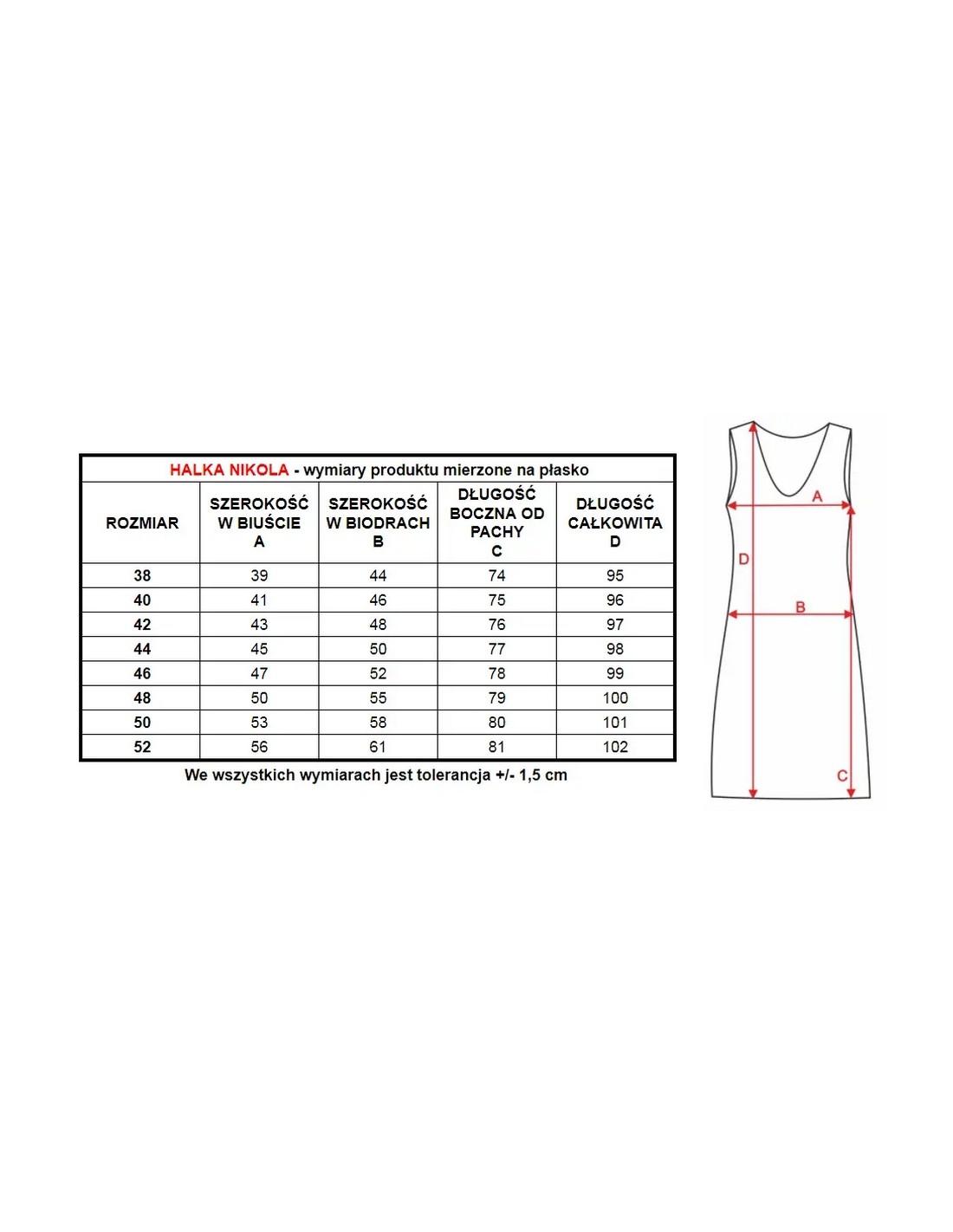 HALKA NIKOLA - wymiary produktu mierzone na płasko

| ROZMIAR | SZEROKOŚĆ W BIUŚCIE A | SZEROKOŚĆ W BIODRACH B | DŁUGOŚĆ BOCZNA OD PACHY C | DŁUGOŚĆ CAŁKOWITA D |
|---|---|---|---|---|
| 38 | 39 | 44 | 74 | 95 |
| 40 | 41 | 46 | 75 | 96 |
| 42 | 43 | 48 | 76 | 97 |
| 44 | 45 | 50 | 77 | 98 |
| 46 | 47 | 52 | 78 | 99 |
| 48 | 50 | 55 | 79 | 100 |
| 50 | 53 | 58 | 80 | 101 |
| 52 | 56 | 61 | 81 | 102 |

We wszystkich wymiarach jest tolerancja +/- 1,5 cm

A
D
B
C